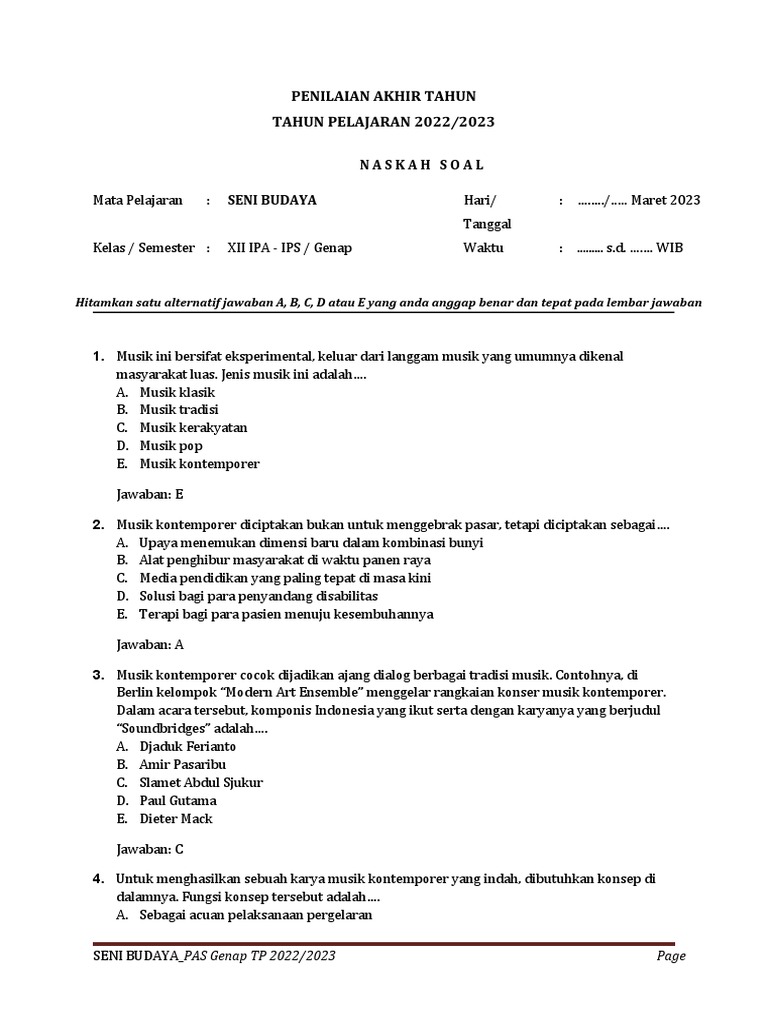 PENILAIAN AKHIR TAHUN
TAHUN PELAJARAN 2022/2023

N A S K A H  S O A L

| Mata Pelajaran | : | SENI BUDAYA | Hari/ Tanggal | : | ......../..... Maret 2023 |
|---|---|---|---|---|---|
| Kelas / Semester | : | XII IPA - IPS / Genap | Waktu | : | ......... s.d. ....... WIB |

Hitamkan satu alternatif jawaban A, B, C, D atau E yang anda anggap benar dan tepat pada lembar jawaban

1. Musik ini bersifat eksperimental, keluar dari langgam musik yang umumnya dikenal masyarakat luas. Jenis musik ini adalah....
A. Musik klasik
B. Musik tradisi
C. Musik kerakyatan
D. Musik pop
E. Musik kontemporer

Jawaban: E

2. Musik kontemporer diciptakan bukan untuk menggebrak pasar, tetapi diciptakan sebagai....
A. Upaya menemukan dimensi baru dalam kombinasi bunyi
B. Alat penghibur masyarakat di waktu panen raya
C. Media pendidikan yang paling tepat di masa kini
D. Solusi bagi para penyandang disabilitas
E. Terapi bagi para pasien menuju kesembuhannya

Jawaban: A

3. Musik kontemporer cocok dijadikan ajang dialog berbagai tradisi musik. Contohnya, di Berlin kelompok “Modern Art Ensemble” menggelar rangkaian konser musik kontemporer. Dalam acara tersebut, komponis Indonesia yang ikut serta dengan karyanya yang berjudul “Soundbridges” adalah....
A. Djaduk Ferianto
B. Amir Pasaribu
C. Slamet Abdul Sjukur
D. Paul Gutama
E. Dieter Mack

Jawaban: C

4. Untuk menghasilkan sebuah karya musik kontemporer yang indah, dibutuhkan konsep di dalamnya. Fungsi konsep tersebut adalah....
A. Sebagai acuan pelaksanaan pergelaran

SENI BUDAYA_PAS Genap TP 2022/2023 Page